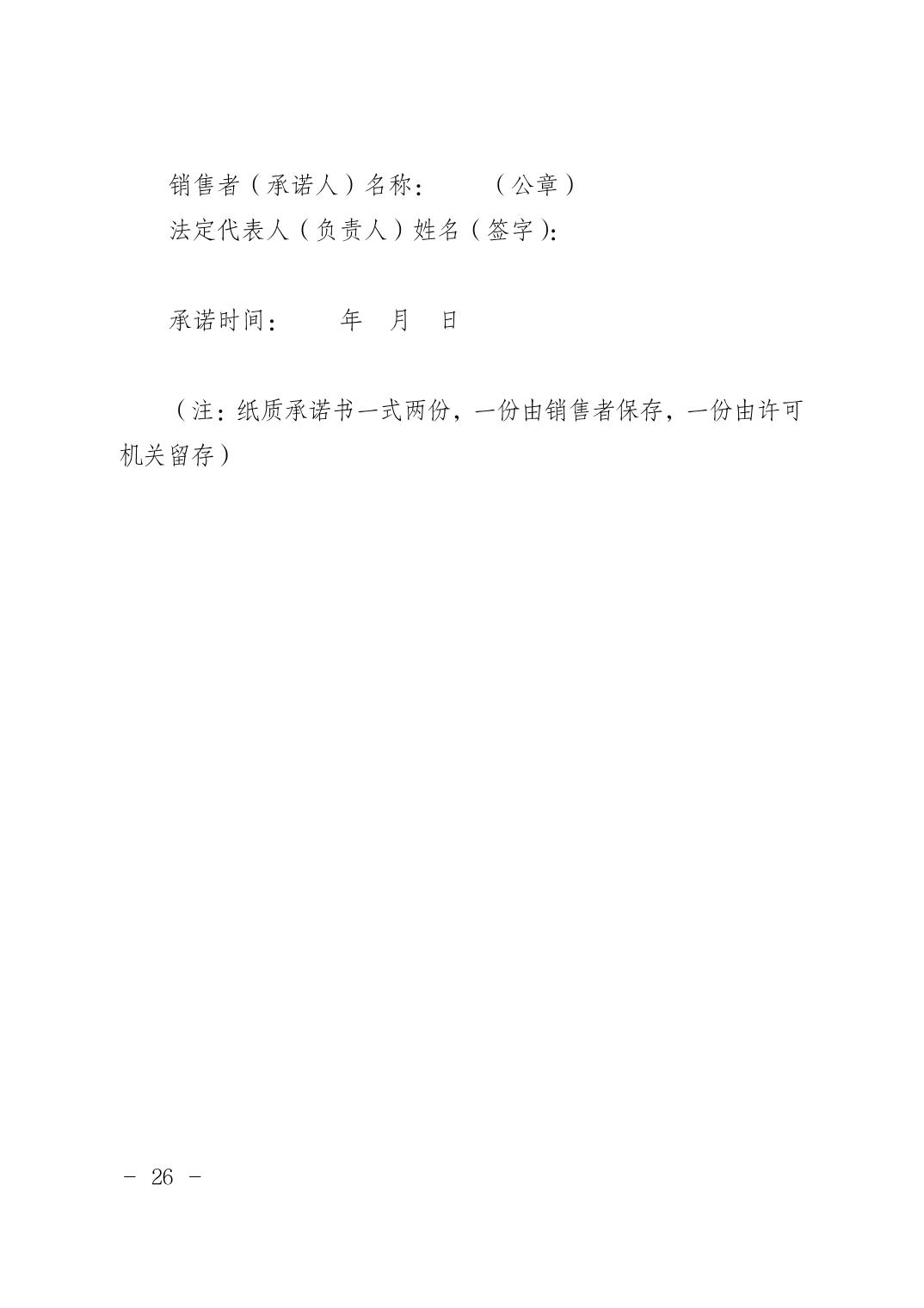 销售者（承诺人）名称： （公章）
法定代表人（负责人）姓名（签字）：

承诺时间： 年 月 日

（注：纸质承诺书一式两份，一份由销售者保存，一份由许可机关留存）

- 26 -